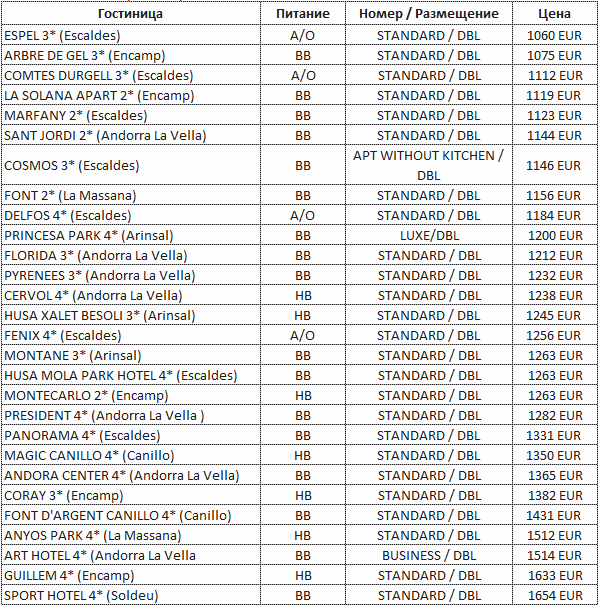 | Гостиница | Питание | Номер / Размещение | Цена |
|---|---|---|---|
| ESPEL 3* (Escaldes) | A/O | STANDARD / DBL | 1060 EUR |
| ARBRE DE GEL 3* (Encamp) | BB | STANDARD / DBL | 1075 EUR |
| COMTES DURGELL 3* (Escaldes) | A/O | STANDARD / DBL | 1112 EUR |
| LA SOLANA APART 2* (Encamp) | BB | STANDARD / DBL | 1119 EUR |
| MARFANY 2* (Escaldes) | BB | STANDARD / DBL | 1123 EUR |
| SANT JORDI 2* (Andorra La Vella) | BB | STANDARD / DBL | 1144 EUR |
| COSMOS 3* (Escaldes) | BB | APT WITHOUT KITCHEN / DBL | 1146 EUR |
| FONT 2* (La Massana) | BB | STANDARD / DBL | 1156 EUR |
| DELFOS 4* (Escaldes) | A/O | STANDARD / DBL | 1184 EUR |
| PRINCESA PARK 4* (Arinsal) | BB | LUXE/DBL | 1200 EUR |
| FLORIDA 3* (Andorra La Vella) | BB | STANDARD / DBL | 1212 EUR |
| PYRENEES 3* (Andorra La Vella) | BB | STANDARD / DBL | 1232 EUR |
| CERVOL 4* (Andorra La Vella) | HB | STANDARD / DBL | 1238 EUR |
| HUSA XALET BESOLI 3* (Arinsal) | HB | STANDARD / DBL | 1245 EUR |
| FENIX 4* (Escaldes) | A/O | STANDARD / DBL | 1256 EUR |
| MONTANE 3* (Arinsal) | BB | STANDARD / DBL | 1263 EUR |
| HUSA MOLA PARK HOTEL 4* (Escaldes) | BB | STANDARD / DBL | 1263 EUR |
| MONTECARLO 2* (Encamp) | HB | STANDARD / DBL | 1263 EUR |
| PRESIDENT 4* (Andorra La Vella ) | BB | STANDARD / DBL | 1282 EUR |
| PANORAMA 4* (Escaldes) | BB | STANDARD / DBL | 1331 EUR |
| MAGIC CANILLO 4* (Canillo) | HB | STANDARD / DBL | 1350 EUR |
| ANDORA CENTER 4* (Andorra La Vella) | BB | STANDARD / DBL | 1365 EUR |
| CORAY 3* (Encamp) | HB | STANDARD / DBL | 1382 EUR |
| FONT D'ARGENT CANILLO 4* (Canillo) | BB | STANDARD / DBL | 1431 EUR |
| ANYOS PARK 4* (La Massana) | HB | STANDARD / DBL | 1512 EUR |
| ART HOTEL 4* (Andorra La Vella | BB | BUSINESS / DBL | 1514 EUR |
| GUILLEM 4* (Encamp) | HB | STANDARD / DBL | 1633 EUR |
| SPORT HOTEL 4* (Soldeu) | BB | STANDARD / DBL | 1654 EUR |